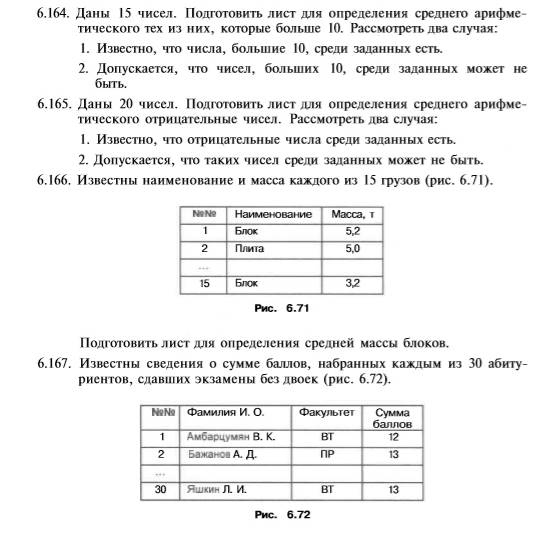 6.164. Даны 15 чисел. Подготовить лист для определения среднего арифметического тех из них, которые больше 10. Рассмотреть два случая:

1. Известно, что числа, большие 10, среди заданных есть.

2. Допускается, что чисел, больших 10, среди заданных может не быть.

6.165. Даны 20 чисел. Подготовить лист для определения среднего арифметического отрицательные чисел. Рассмотреть два случая:

1. Известно, что отрицательные числа среди заданных есть.

2. Допускается, что таких чисел среди заданных может не быть.

6.166. Известны наименование и масса каждого из 15 грузов (рис. 6.71).

| №№ | Наименование | Масса, т |
|---|---|---|
| 1 | Блок | 5,2 |
| 2 | Плита | 5,0 |
| ... | | |
| 15 | Блок | 3,2 |

Рис. 6.71

Подготовить лист для определения средней массы блоков.

6.167. Известны сведения о сумме баллов, набранных каждым из 30 абитуриентов, сдавших экзамены без двоек (рис. 6.72).

| №№ | Фамилия И. О. | Факультет | Сумма баллов |
|---|---|---|---|
| 1 | Амбарцумян В. К. | ВТ | 12 |
| 2 | Бажанов А. Д. | ПР | 13 |
| ... | | | |
| 30 | Яшкин Л. И. | ВТ | 13 |

Рис. 6.72